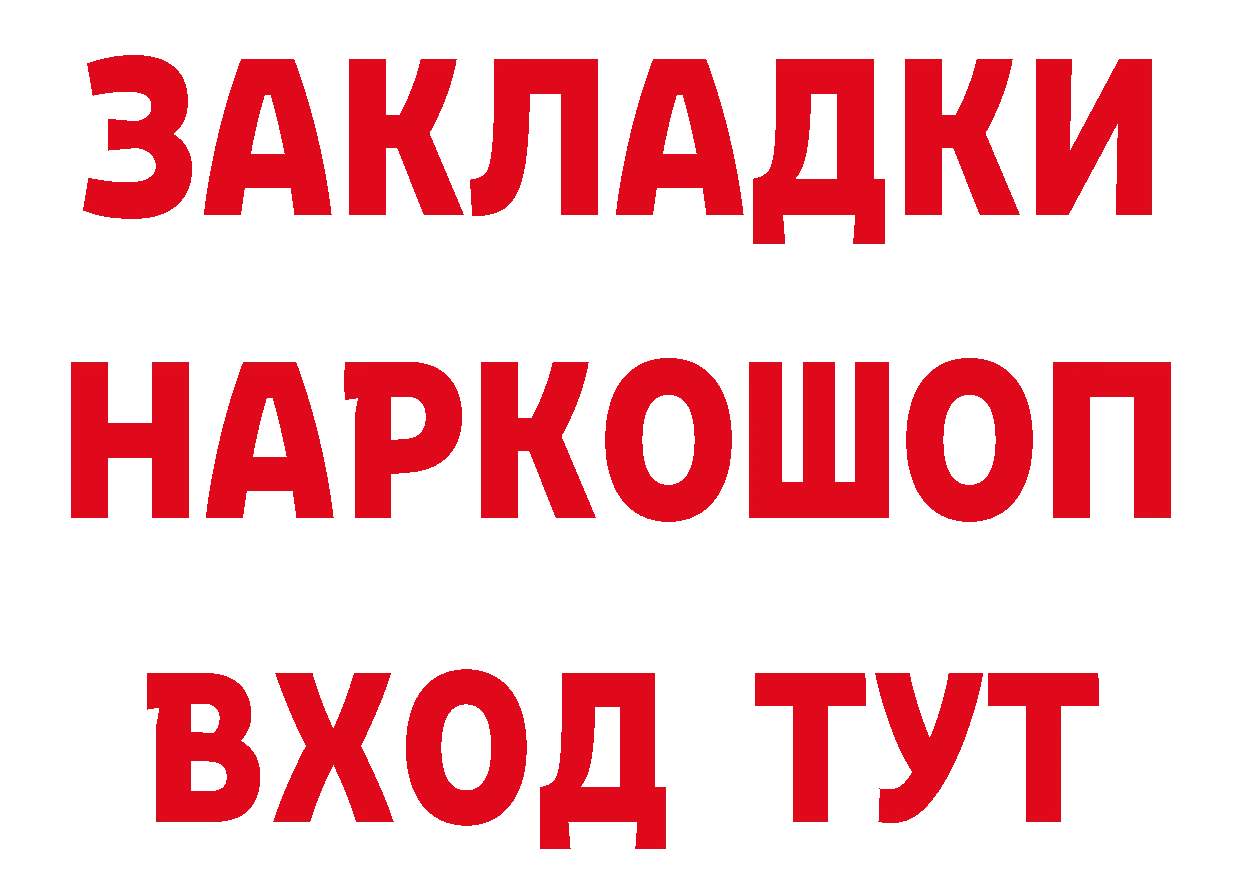 ЗАКЛАДКИ НАРКОШОП ВХОД ТУТ